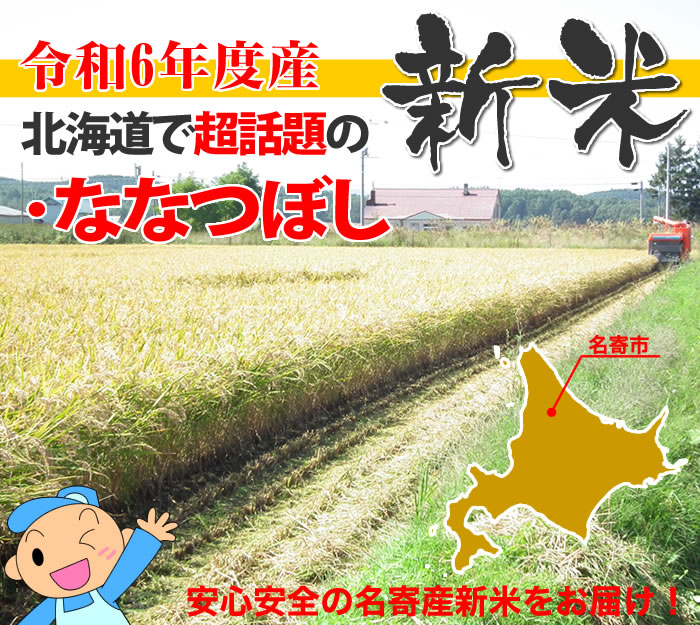 令和6年度産

新米

北海道で超話題の

・ななつぼし

名寄市

安心安全の名寄産新米をお届け！